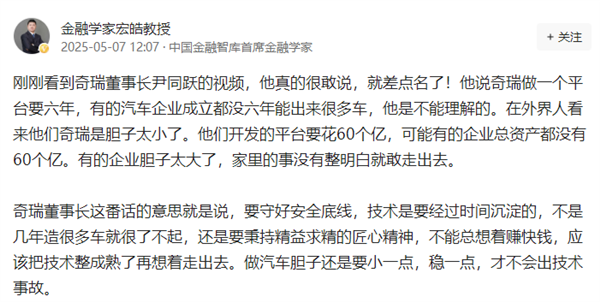 金融学家宏皓教授
2025-05-07 12:07 · 中国金融智库首席金融学家

+ 关注

刚刚看到奇瑞董事长尹同跃的视频，他真的很敢说，就差点名了！他说奇瑞做一个平台要六年，有的汽车企业成立都没六年能出来很多车，他是不能理解的。在外界人看来他们奇瑞是胆子太小了。他们开发的平台要花60个亿，可能有的企业总资产都没有60个亿。有的企业胆子太大了，家里的事没有整明白就敢走出去。

奇瑞董事长这番话的意思就是说，要守好安全底线，技术是要经过时间沉淀的，不是几年造很多车就很了不起，还是要秉持精益求精的匠心精神，不能总想着赚快钱，应该把技术整成熟了再想着走出去。做汽车胆子还是要小一点，稳一点，才不会出技术事故。